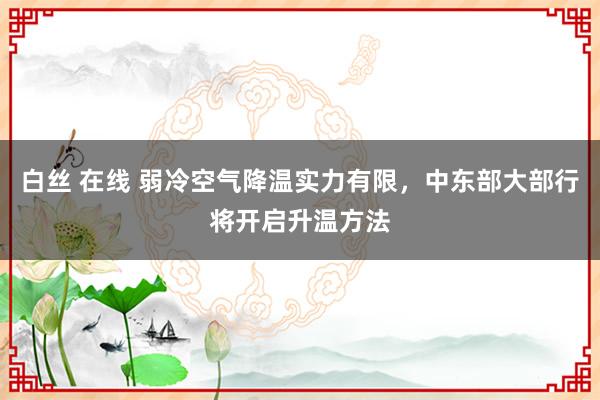 白丝 在线 弱冷空气降温实力有限，中东部大部行将开启升温方法